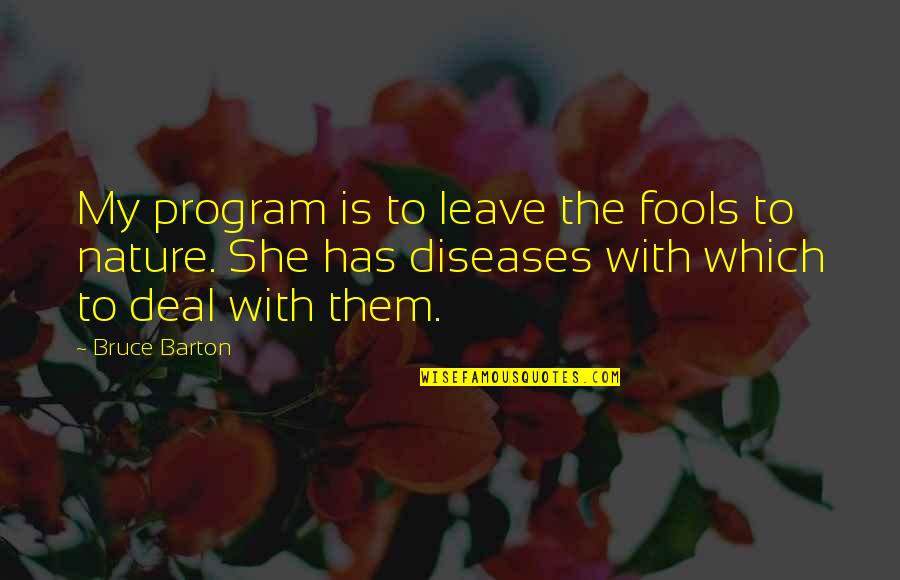 My program is to leave the fools to nature. She has diseases with which to deal with them.

- Bruce Barton

WISEFAMOUSQUOTES.COM